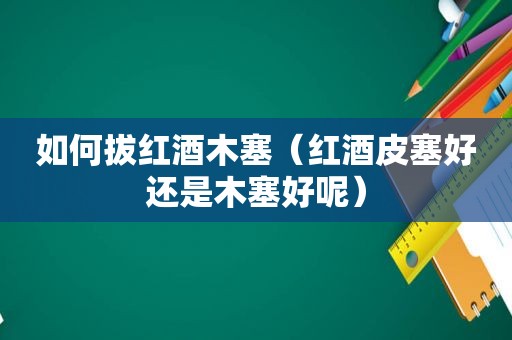 如何拔红酒木塞（红酒皮塞好还是木塞好呢）